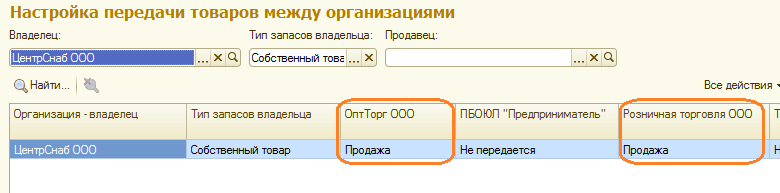 Настройка передачи товаров между организациями

Владелец:
ЦентрСнаб ООО
Тип запасов владельца:
Собственный това
Продавец:

Найти...

Все действия

| Организация - владелец | Тип запасов владельца | ОптТорг ООО | ПБОЮЛ "Предприниматель" | Розничная торговля ООО | Т |
|---|---|---|---|---|---|
| ЦентрСнаб ООО | Собственный товар | Продажа | Не передается | Продажа | Н |